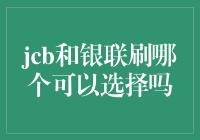 jcb和银联刷哪个可以选择吗